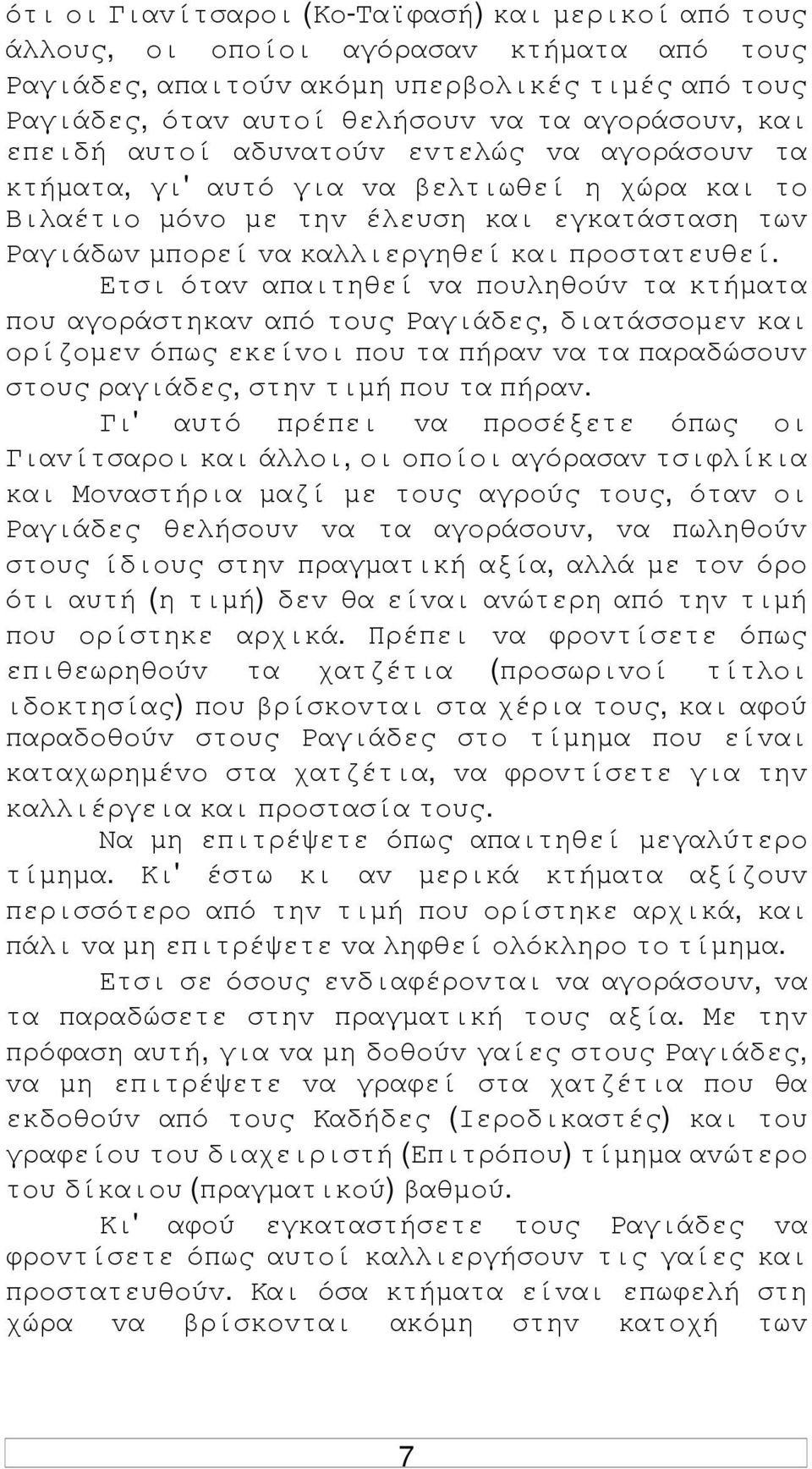 ότι οι Γιανίτσαροι (Κο-Ταϊφασή) και μερικοί από τους άλλους, οι οποίοι αγόρασαν κτήματα από τους Ραγιάδες, απαιτούν ακόμη υπερβολικές τιμές από τους Ραγιάδες, όταν αυτοί θελήσουν να τα αγοράσουν, και επειδή αυτοί αδυνατούν εντελώς να αγοράσουν τα κτήματα, γι' αυτό για να βελτιωθεί η χώρα και το Βιλαέτιο μόνο με την έλευση και εγκατάσταση των Ραγιάδων μπορεί να καλλιεργηθεί και προστατευθεί.

Ετσι όταν απαιτηθεί να πουληθούν τα κτήματα που αγοράστηκαν από τους Ραγιάδες, διατάσσομεν και ορίζομεν όπως εκείνοι που τα πήραν να τα παραδώσουν στους ραγιάδες, στην τιμή που τα πήραν.

Γι' αυτό πρέπει να προσέξετε όπως οι Γιανίτσαροι και άλλοι, οι οποίοι αγόρασαν τσιφλίκια και Μοναστήρια μαζί με τους αγρούς τους, όταν οι Ραγιάδες θελήσουν να τα αγοράσουν, να πωληθούν στους ίδιους στην πραγματική αξία, αλλά με τον όρο ότι αυτή (η τιμή) δεν θα είναι ανώτερη από την τιμή που ορίστηκε αρχικά. Πρέπει να φροντίσετε όπως επιθεωρηθούν τα χατζέτια (προσωρινοί τίτλοι ιδοκτησίας) που βρίσκονται στα χέρια τους, και αφού παραδοθούν στους Ραγιάδες στο τίμημα που είναι καταχωρημένο στα χατζέτια, να φροντίσετε για την καλλιέργεια και προστασία τους.

Να μη επιτρέψετε όπως απαιτηθεί μεγαλύτερο τίμημα. Κι' έστω κι αν μερικά κτήματα αξίζουν περισσότερο από την τιμή που ορίστηκε αρχικά, και πάλι να μη επιτρέψετε να ληφθεί ολόκληρο το τίμημα.

Ετσι σε όσους ενδιαφέρονται να αγοράσουν, να τα παραδώσετε στην πραγματική τους αξία. Με την πρόφαση αυτή, για να μη δοθούν γαίες στους Ραγιάδες, να μη επιτρέψετε να γραφεί στα χατζέτια που θα εκδοθούν από τους Καδήδες (Ιεροδικαστές) και του γραφείου του διαχειριστή (Επιτρόπου) τίμημα ανώτερο του δίκαιου (πραγματικού) βαθμού.

Κι' αφού εγκαταστήσετε τους Ραγιάδες να φροντίσετε όπως αυτοί καλλιεργήσουν τις γαίες και προστατευθούν. Και όσα κτήματα είναι επωφελή στη χώρα να βρίσκονται ακόμη στην κατοχή των

7